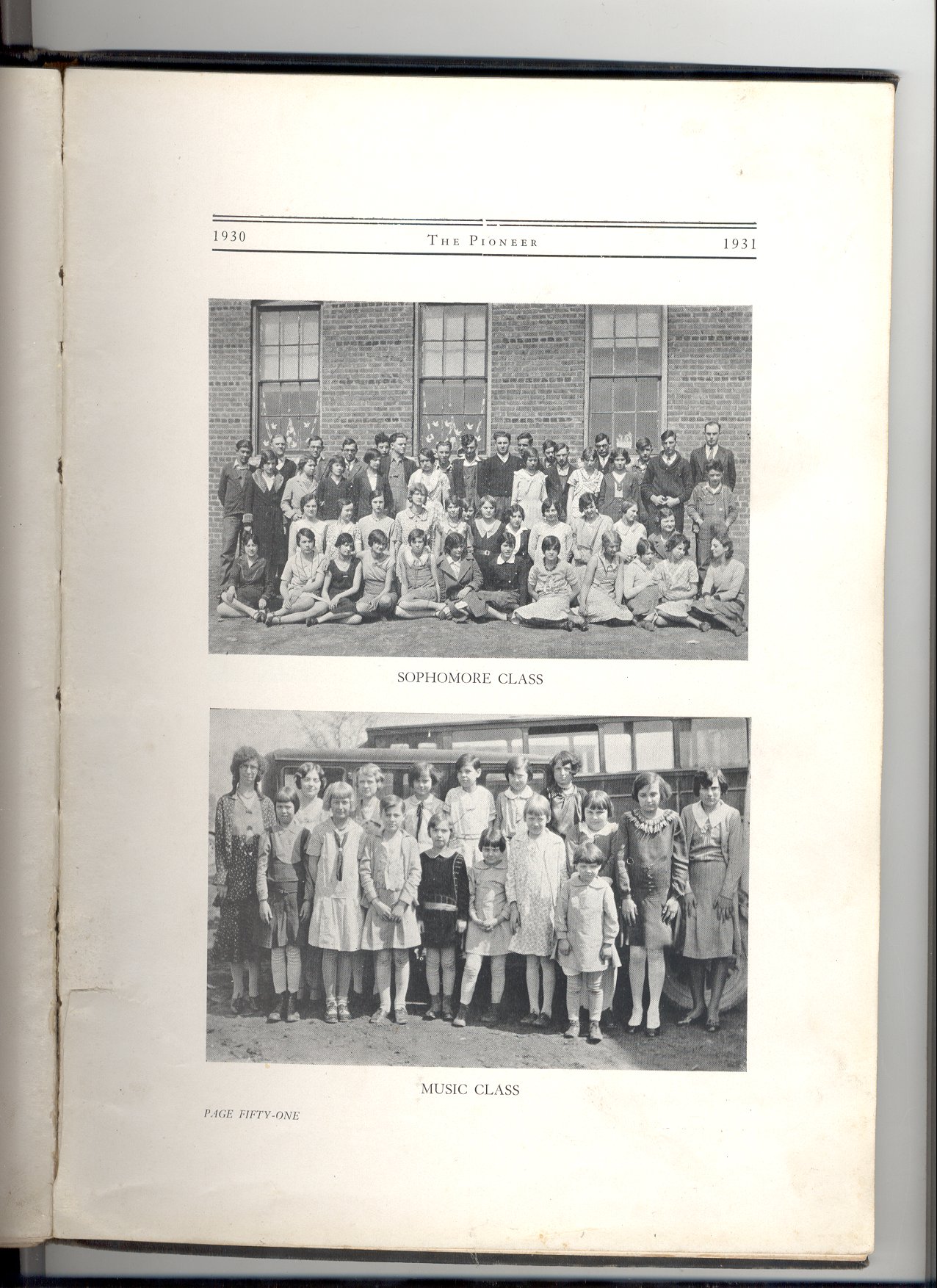 1930 THE PIONEER 1931

SOPHOMORE CLASS

MUSIC CLASS

PAGE FIFTY-ONE